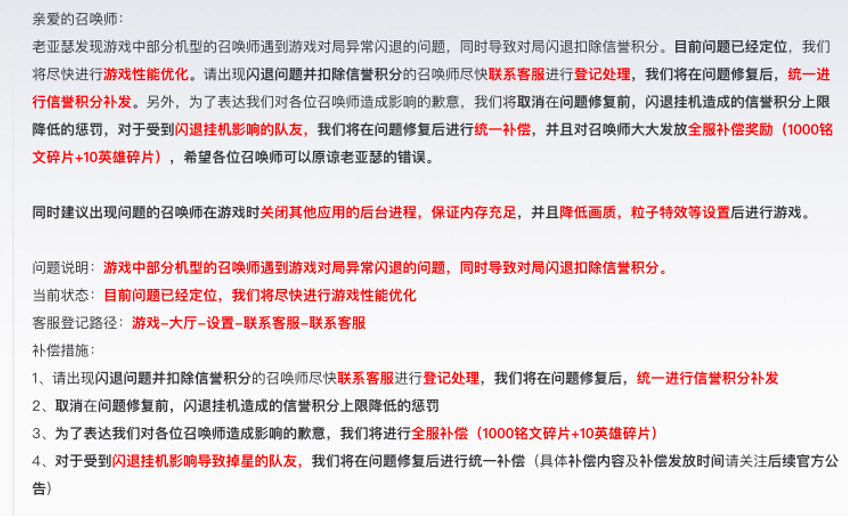 亲爱的召唤师：

老亚瑟发现游戏中部分机型的召唤师遇到游戏对局异常闪退的问题，同时导致对局闪退扣除信誉积分。目前问题已经定位，我们将尽快进行游戏性能优化。请出现闪退问题并扣除信誉积分的召唤师尽快联系客服进行登记处理，我们将在问题修复后，统一进行信誉积分补发。另外，为了表达我们对各位召唤师造成影响的歉意，我们将取消在问题修复前，闪退挂机造成的信誉积分上限降低的惩罚，对于受到闪退挂机影响的队友，我们将在问题修复后进行统一补偿，并且对召唤师大大发放全服补偿奖励（1000铭文碎片+10英雄碎片），希望各位召唤师可以原谅老亚瑟的错误。

同时建议出现问题的召唤师在游戏时关闭其他应用的后台进程，保证内存充足，并且降低画质，粒子特效等设置后进行游戏。

问题说明：游戏中部分机型的召唤师遇到游戏对局异常闪退的问题，同时导致对局闪退扣除信誉积分。
当前状态：目前问题已经定位，我们将尽快进行游戏性能优化
客服登记路径：游戏-大厅-设置-联系客服-联系客服
补偿措施：
1、请出现闪退问题并扣除信誉积分的召唤师尽快联系客服进行登记处理，我们将在问题修复后，统一进行信誉积分补发
2、取消在问题修复前，闪退挂机造成的信誉积分上限降低的惩罚
3、为了表达我们对各位召唤师造成影响的歉意，我们将进行全服补偿（1000铭文碎片+10英雄碎片）
4、对于受到闪退挂机影响导致掉星的队友，我们将在问题修复后进行统一补偿（具体补偿内容及补偿发放时间请关注后续官方公告）